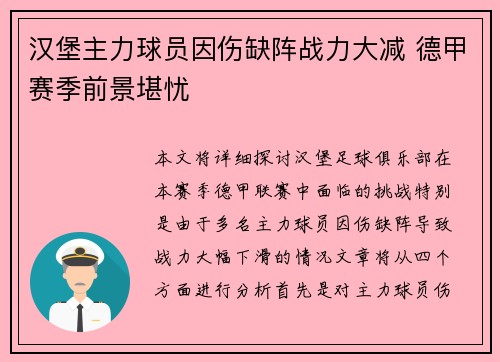 汉堡主力球员因伤缺阵战力大减 德甲赛季前景堪忧

本文将详细探讨汉堡足球俱乐部在本赛季德甲联赛中面临的挑战特别是由于多名主力球员因伤缺阵导致战力大幅下滑的情况文章将从四个方面进行分析首先是对主力球员伤